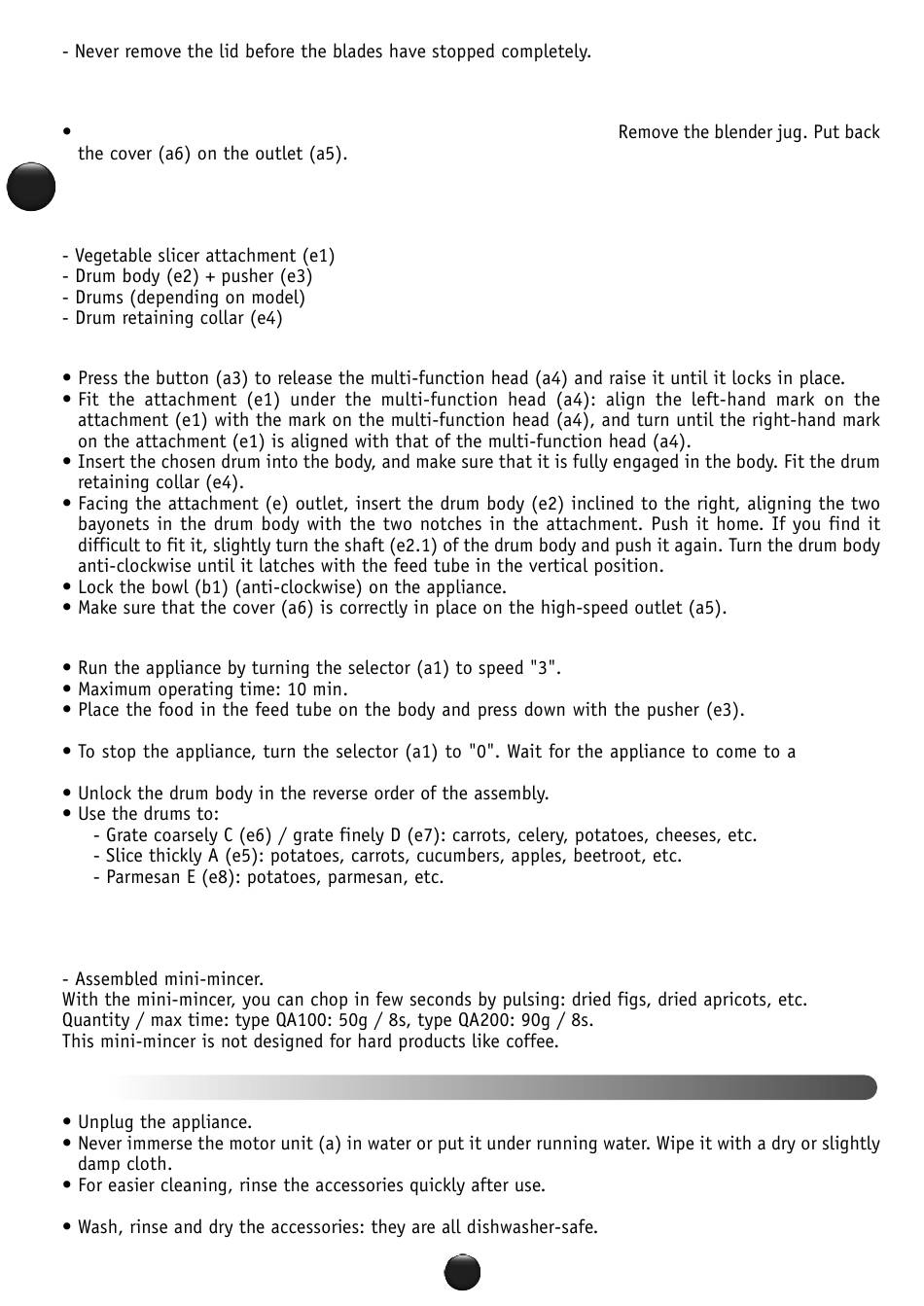 - Never remove the lid before the blades have stopped completely.

• Remove the blender jug. Put back the cover (a6) on the outlet (a5).

- Vegetable slicer attachment (e1)
- Drum body (e2) + pusher (e3)
- Drums (depending on model)
- Drum retaining collar (e4)

• Press the button (a3) to release the multi-function head (a4) and raise it until it locks in place.
• Fit the attachment (e1) under the multi-function head (a4): align the left-hand mark on the attachment (e1) with the mark on the multi-function head (a4), and turn until the right-hand mark on the attachment (e1) is aligned with that of the multi-function head (a4).
• Insert the chosen drum into the body, and make sure that it is fully engaged in the body. Fit the drum retaining collar (e4).
• Facing the attachment (e) outlet, insert the drum body (e2) inclined to the right, aligning the two bayonets in the drum body with the two notches in the attachment. Push it home. If you find it difficult to fit it, slightly turn the shaft (e2.1) of the drum body and push it again. Turn the drum body anti-clockwise until it latches with the feed tube in the vertical position.
• Lock the bowl (b1) (anti-clockwise) on the appliance.
• Make sure that the cover (a6) is correctly in place on the high-speed outlet (a5).

• Run the appliance by turning the selector (a1) to speed "3".
• Maximum operating time: 10 min.
• Place the food in the feed tube on the body and press down with the pusher (e3).

• To stop the appliance, turn the selector (a1) to "0". Wait for the appliance to come to a

• Unlock the drum body in the reverse order of the assembly.
• Use the drums to:
- Grate coarsely C (e6) / grate finely D (e7): carrots, celery, potatoes, cheeses, etc.
- Slice thickly A (e5): potatoes, carrots, cucumbers, apples, beetroot, etc.
- Parmesan E (e8): potatoes, parmesan, etc.

- Assembled mini-mincer.
With the mini-mincer, you can chop in few seconds by pulsing: dried figs, dried apricots, etc.
Quantity / max time: type QA100: 50g / 8s, type QA200: 90g / 8s.
This mini-mincer is not designed for hard products like coffee.

• Unplug the appliance.
• Never immerse the motor unit (a) in water or put it under running water. Wipe it with a dry or slightly damp cloth.
• For easier cleaning, rinse the accessories quickly after use.

• Wash, rinse and dry the accessories: they are all dishwasher-safe.